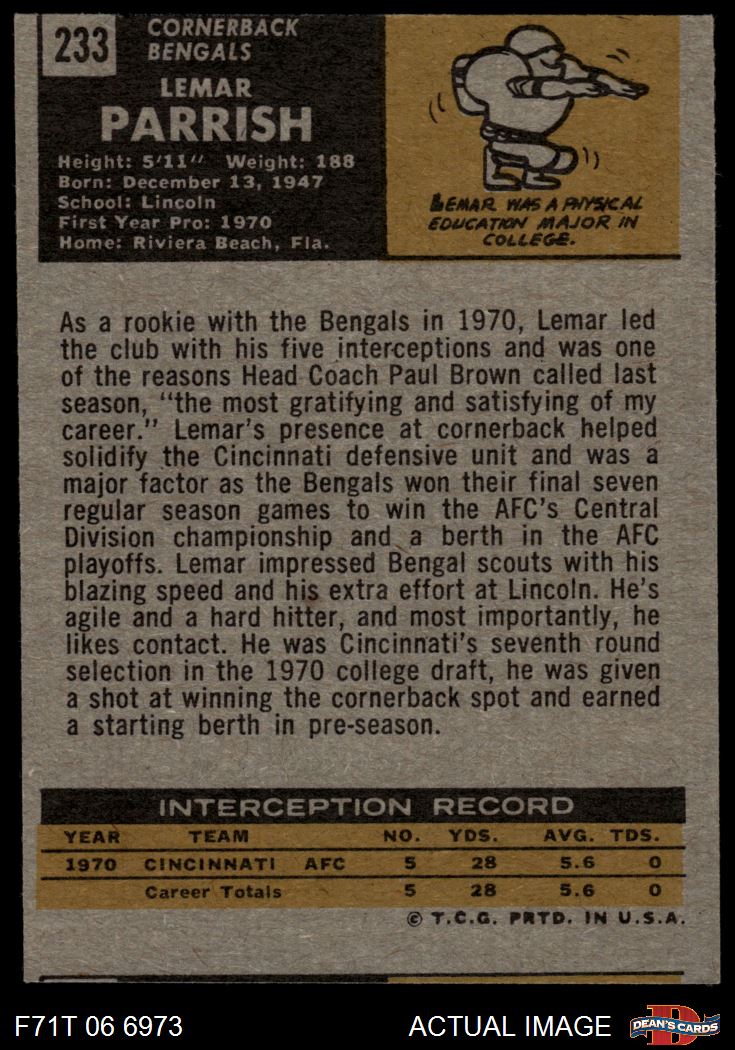 233

CORNERBACK
BENGALS

LEMAR
PARRISH

Height: 5'11" Weight: 188
Born: December 13, 1947
School: Lincoln
First Year Pro: 1970
Home: Riviera Beach, Fla.

LEMAR WAS A PHYSICAL EDUCATION MAJOR IN COLLEGE.

As a rookie with the Bengals in 1970, Lemar led the club with his five interceptions and was one of the reasons Head Coach Paul Brown called last season, "the most gratifying and satisfying of my career." Lemar's presence at cornerback helped solidify the Cincinnati defensive unit and was a major factor as the Bengals won their final seven regular season games to win the AFC's Central Division championship and a berth in the AFC playoffs. Lemar impressed Bengal scouts with his blazing speed and his extra effort at Lincoln. He's agile and a hard hitter, and most importantly, he likes contact. He was Cincinnati's seventh round selection in the 1970 college draft, he was given a shot at winning the cornerback spot and earned a starting berth in pre-season.

INTERCEPTION RECORD

| YEAR | TEAM | NO. | YDS. | AVG. | TDS. |
|---|---|---|---|---|---|
| 1970 | CINCINNATI AFC | 5 | 28 | 5.6 | 0 |
| | Career Totals | 5 | 28 | 5.6 | 0 |

© T.C.G. PRTD. IN U.S.A.

F71T 06 6973

ACTUAL IMAGE

DEAN'S CARDS